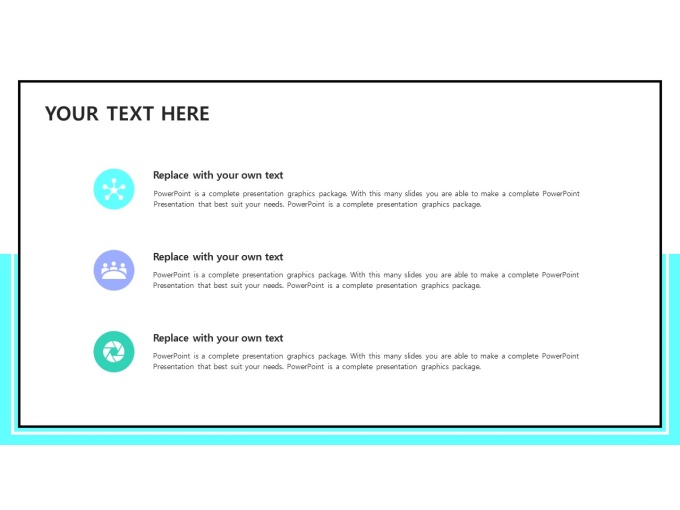 YOUR TEXT HERE

Replace with your own text

PowerPoint is a complete presentation graphics package. With this many slides you are able to make a complete PowerPoint Presentation that best suit your needs. PowerPoint is a complete presentation graphics package.

Replace with your own text

PowerPoint is a complete presentation graphics package. With this many slides you are able to make a complete PowerPoint Presentation that best suit your needs. PowerPoint is a complete presentation graphics package.

Replace with your own text

PowerPoint is a complete presentation graphics package. With this many slides you are able to make a complete PowerPoint Presentation that best suit your needs. PowerPoint is a complete presentation graphics package.